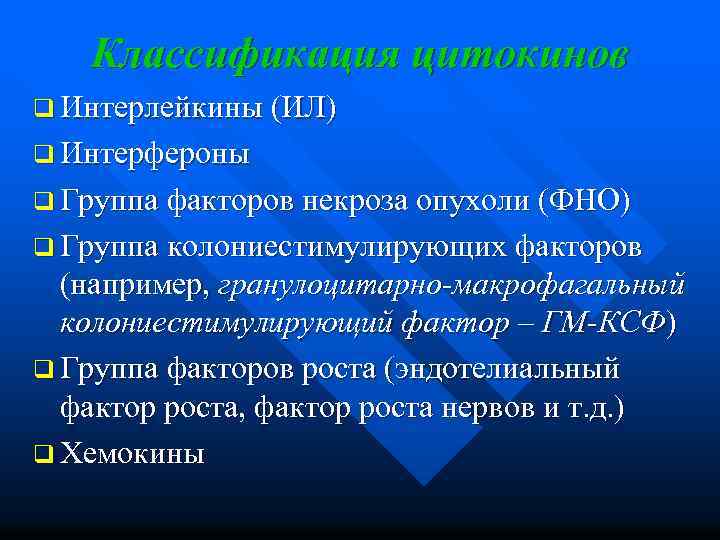 Классификация цитокинов

❑ Интерлейкины (ИЛ)

❑ Интерфероны

❑ Группа факторов некроза опухоли (ФНО)

❑ Группа колониестимулирующих факторов (например, гранулоцитарно-макрофагальный колониестимулирующий фактор – ГМ-КСФ)

❑ Группа факторов роста (эндотелиальный фактор роста, фактор роста нервов и т.д.)

❑ Хемокины